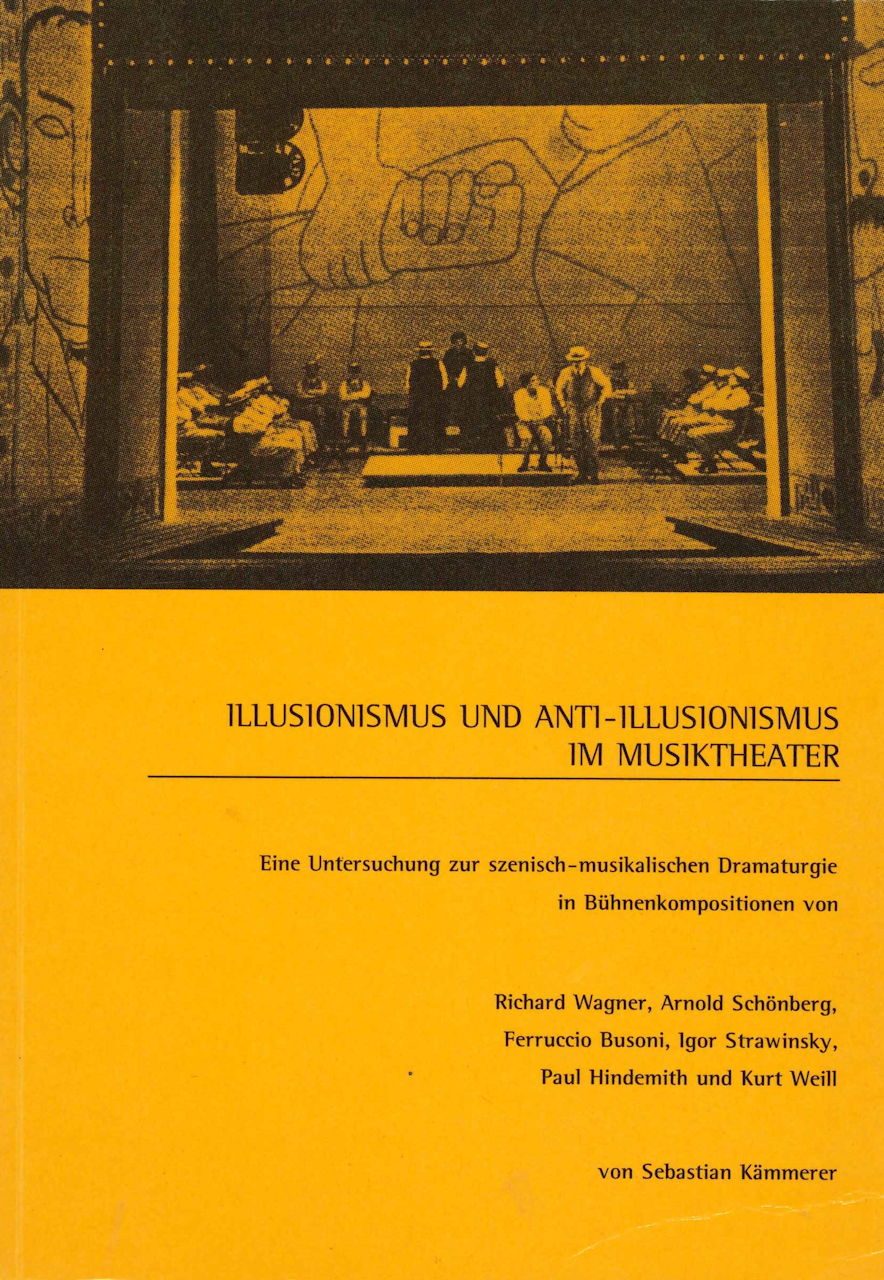 ILLUSIONISMUS UND ANTI-ILLUSIONISMUS IM MUSIKTHEATER

Eine Untersuchung zur szenisch-musikalischen Dramaturgie in Bühnenkompositionen von

Richard Wagner, Arnold Schönberg, Ferruccio Busoni, Igor Strawinsky, Paul Hindemith und Kurt Weill

von Sebastian Kämmerer